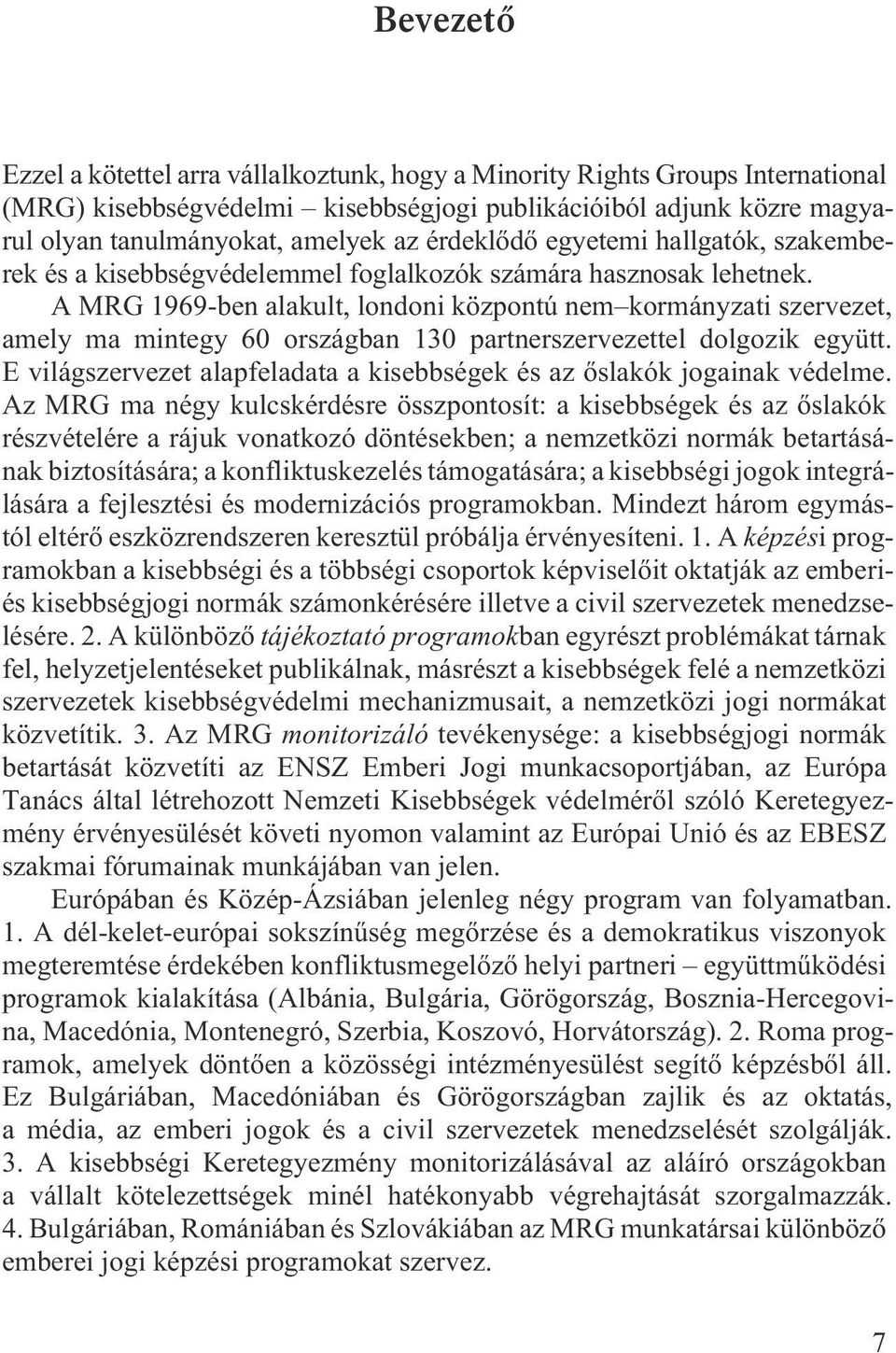 Bevezető

Ezzel a kötettel arra vállalkoztunk, hogy a Minority Rights Groups International (MRG) kisebbségvédelmi – kisebbségjogi publikációiból adjunk közre magyarul olyan tanulmányokat, amelyek az érdeklődő egyetemi hallgatók, szakemberek és a kisebbségvédelemmel foglalkozók számára hasznosak lehetnek.

A MRG 1969-ben alakult, londoni központú nem–kormányzati szervezet, amely ma mintegy 60 országban 130 partnerszervezettel dolgozik együtt. E világszervezet alapfeladata a kisebbségek és az őslakók jogainak védelme. Az MRG ma négy kulcskérdésre összpontosít: a kisebbségek és az őslakók részvételére a rájuk vonatkozó döntésekben; a nemzetközi normák betartásának biztosítására; a konfliktuskezelés támogatására; a kisebbségi jogok integrálására a fejlesztési és modernizációs programokban. Mindezt három egymástól eltérő eszközrendszeren keresztül próbálja érvényesíteni. 1. A képzési programokban a kisebbségi és a többségi csoportok képviselőit oktatják az emberi- és kisebbségjogi normák számonkérésére illetve a civil szervezetek menedzselésére. 2. A különböző tájékoztató programokban egyrészt problémákat tárnak fel, helyzetjelentéseket publikálnak, másrészt a kisebbségek felé a nemzetközi szervezetek kisebbségvédelmi mechanizmusait, a nemzetközi jogi normákat közvetítik. 3. Az MRG monitorizáló tevékenysége: a kisebbségjogi normák betartását közvetíti az ENSZ Emberi Jogi munkacsoportjában, az Európa Tanács által létrehozott Nemzeti Kisebbségek védelméről szóló Keretegyezmény érvényesülését követi nyomon valamint az Európai Unió és az EBESZ szakmai fórumainak munkájában van jelen.

Európában és Közép-Ázsiában jelenleg négy program van folyamatban. 1. A dél-kelet-európai sokszínűség megőrzése és a demokratikus viszonyok megteremtése érdekében konfliktusmegelőző helyi partneri – együttműködési programok kialakítása (Albánia, Bulgária, Görögország, Bosznia-Hercegovina, Macedónia, Montenegró, Szerbia, Koszovó, Horvátország). 2. Roma programok, amelyek döntően a közösségi intézményesülést segítő képzésből áll. Ez Bulgáriában, Macedóniában és Görögországban zajlik és az oktatás, a média, az emberi jogok és a civil szervezetek menedzselését szolgálják. 3. A kisebbségi Keretegyezmény monitorizálásával az aláíró országokban a vállalt kötelezettségek minél hatékonyabb végrehajtását szorgalmazzák. 4. Bulgáriában, Romániában és Szlovákiában az MRG munkatársai különböző emberei jogi képzési programokat szervez.

7